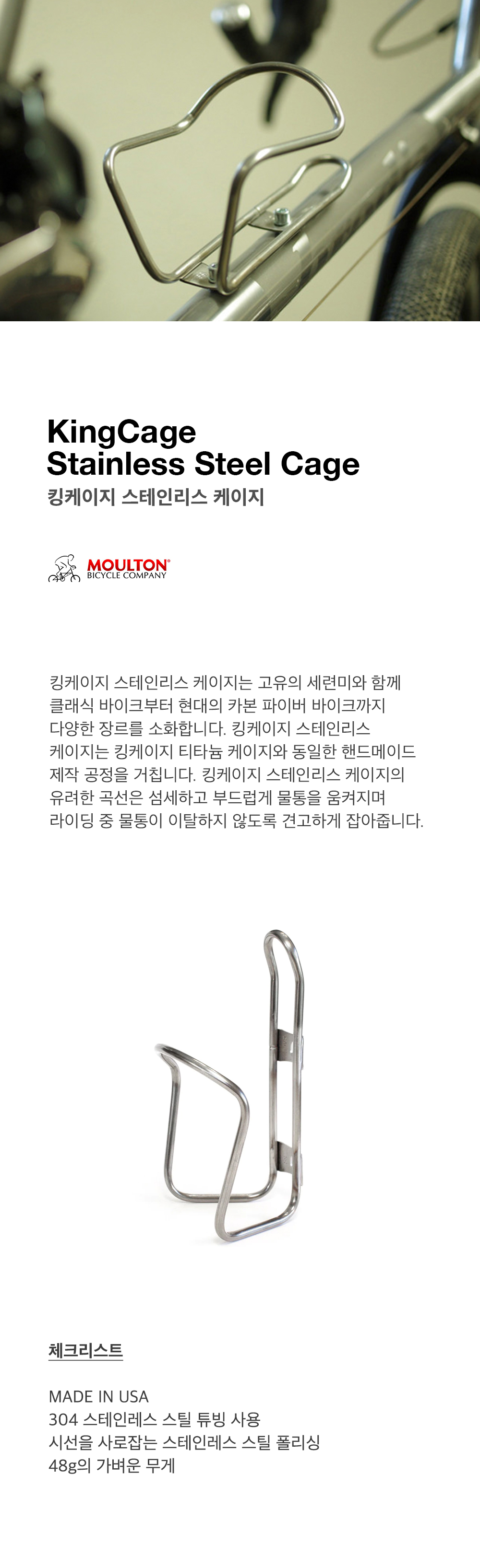 KingCage
Stainless Steel Cage
킹케이지 스테인리스 케이지

MOULTON®
BICYCLE COMPANY

킹케이지 스테인리스 케이지는 고유의 세련미와 함께 클래식 바이크부터 현대의 카본 파이버 바이크까지 다양한 장르를 소화합니다. 킹케이지 스테인리스 케이지는 킹케이지 티타늄 케이지와 동일한 핸드메이드 제작 공정을 거칩니다. 킹케이지 스테인리스 케이지의 유려한 곡선은 섬세하고 부드럽게 물통을 움켜지며 라이딩 중 물통이 이탈하지 않도록 견고하게 잡아줍니다.

체크리스트

MADE IN USA
304 스테인레스 스틸 튜빙 사용
시선을 사로잡는 스테인레스 스틸 폴리싱
48g의 가벼운 무게